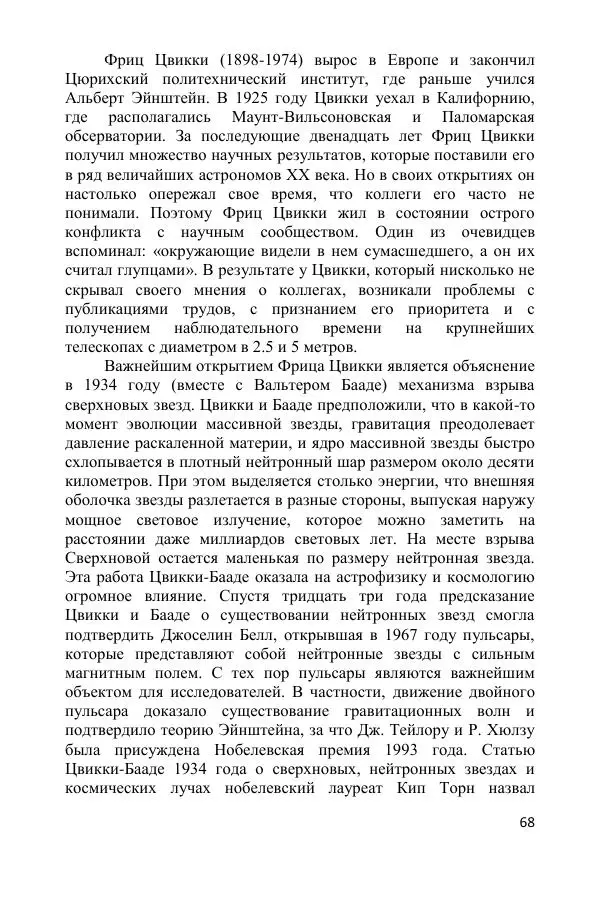 Фриц Цвикки (1898-1974) вырос в Европе и закончил Цюрихский политехнический институт, где раньше учился Альберт Эйнштейн. В 1925 году Цвикки уехал в Калифорнию, где располагались Маунт-Вильсоновская и Паломарская обсерватории. За последующие двенадцать лет Фриц Цвикки получил множество научных результатов, которые поставили его в ряд величайших астрономов XX века. Но в своих открытиях он настолько опережал свое время, что коллеги его часто не понимали. Поэтому Фриц Цвикки жил в состоянии острого конфликта с научным сообществом. Один из очевидцев вспоминал: «окружающие видели в нем сумасшедшего, а он их считал глупцами». В результате у Цвикки, который нисколько не скрывал своего мнения о коллегах, возникали проблемы с публикациями трудов, с признанием его приоритета и с получением наблюдательного времени на крупнейших телескопах с диаметром в 2.5 и 5 метров.

Важнейшим открытием Фрица Цвикки является объяснение в 1934 году (вместе с Вальтером Бааде) механизма взрыва сверхновых звезд. Цвикки и Бааде предположили, что в какой-то момент эволюции массивной звезды, гравитация преодолевает давление раскаленной материи, и ядро массивной звезды быстро схлопывается в плотный нейтронный шар размером около десяти километров. При этом выделяется столько энергии, что внешняя оболочка звезды разлетается в разные стороны, выпуская наружу мощное световое излучение, которое можно заметить на расстоянии даже миллиардов световых лет. На месте взрыва Сверхновой остается маленькая по размеру нейтронная звезда. Эта работа Цвикки-Бааде оказала на астрофизику и космологию огромное влияние. Спустя тридцать три года предсказание Цвикки и Бааде о существовании нейтронных звезд смогла подтвердить Джоселин Белл, открывшая в 1967 году пульсары, которые представляют собой нейтронные звезды с сильным магнитным полем. С тех пор пульсары являются важнейшим объектом для исследователей. В частности, движение двойного пульсара доказало существование гравитационных волн и подтвердило теорию Эйнштейна, за что Дж. Тейлору и Р. Хюлзу была присуждена Нобелевская премия 1993 года. Статью Цвикки-Бааде 1934 года о сверхновых, нейтронных звездах и космических лучах нобелевский лауреат Кип Торн назвал

68